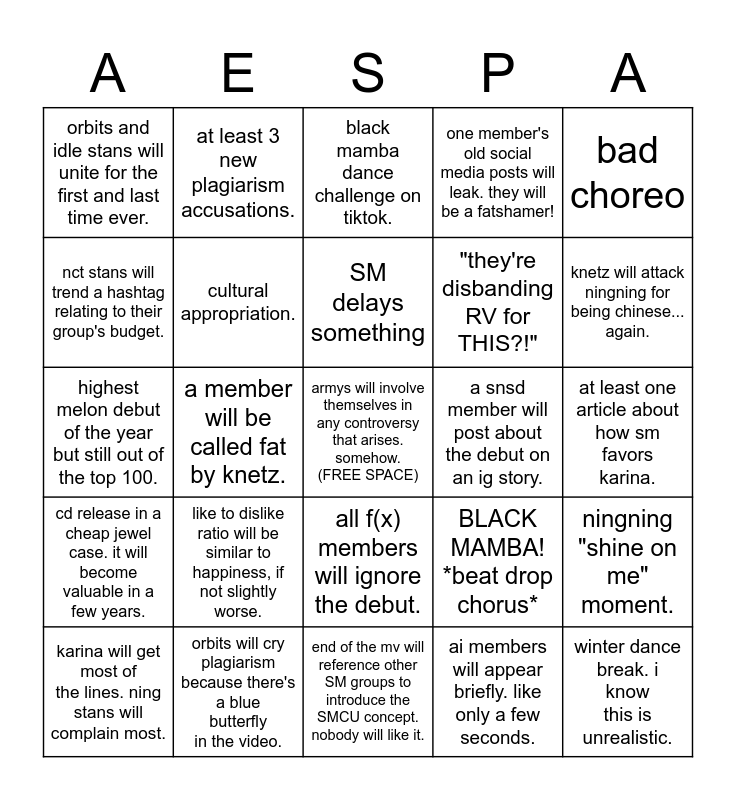 | A | E | S | P | A |
|---|---|---|---|---|
| orbits and idle stans will unite for the first and last time ever. | at least 3 new plagiarism accusations. | black mamba dance challenge on tiktok. | one member's old social media posts will leak. they will be a fatshamer! | bad choreo |
| nct stans will trend a hashtag relating to their group's budget. | cultural appropriation. | SM delays something | "they're disbanding RV for THIS?!" | knetz will attack ningning for being chinese... again. |
| highest melon debut of the year but still out of the top 100. | a member will be called fat by knetz. | armys will involve themselves in any controversy that arises. somehow. (FREE SPACE) | a snsd member will post about the debut on an ig story. | at least one article about how sm favors karina. |
| cd release in a cheap jewel case. it will become valuable in a few years. | like to dislike ratio will be similar to happiness, if not slightly worse. | all f(x) members will ignore the debut. | BLACK MAMBA! *beat drop chorus* | ningning "shine on me" moment. |
| karina will get most of the lines. ning stans will complain most. | orbits will cry plagiarism because there's a blue butterfly in the video. | end of the mv will reference other SM groups to introduce the SMCU concept. nobody will like it. | ai members will appear briefly. like only a few seconds. | winter dance break. i know this is unrealistic. |